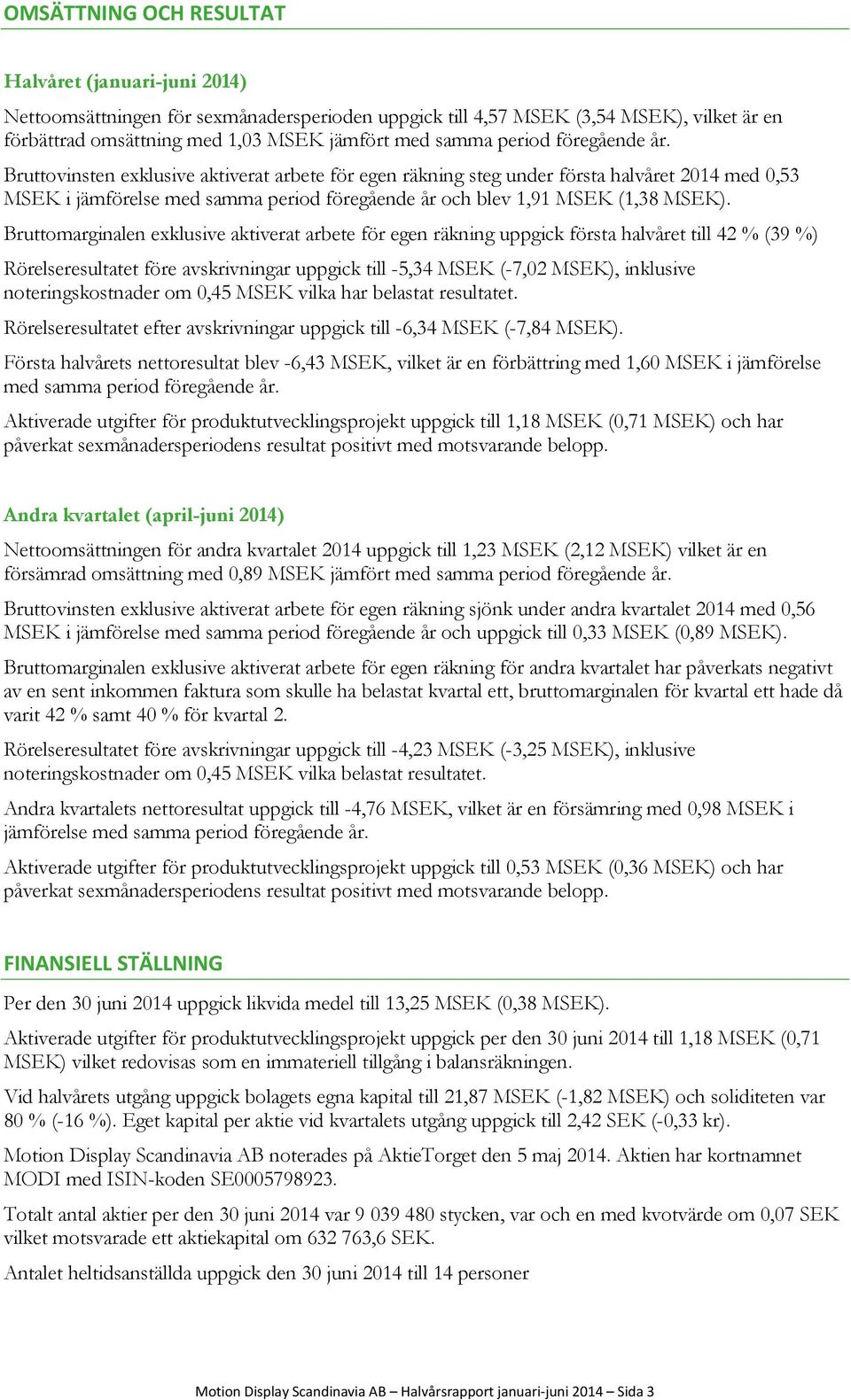 OMSÄTTNING OCH RESULTAT

Halvåret (januari-juni 2014)

Nettoomsättningen för sexmånadersperioden uppgick till 4,57 MSEK (3,54 MSEK), vilket är en förbättrad omsättning med 1,03 MSEK jämfört med samma period föregående år.

Bruttovinsten exklusive aktiverat arbete för egen räkning steg under första halvåret 2014 med 0,53 MSEK i jämförelse med samma period föregående år och blev 1,91 MSEK (1,38 MSEK).

Bruttomarginalen exklusive aktiverat arbete för egen räkning uppgick första halvåret till 42 % (39 %)

Rörelseresultatet före avskrivningar uppgick till -5,34 MSEK (-7,02 MSEK), inklusive noteringskostnader om 0,45 MSEK vilka har belastat resultatet.

Rörelseresultatet efter avskrivningar uppgick till -6,34 MSEK (-7,84 MSEK).

Första halvårets nettoresultat blev -6,43 MSEK, vilket är en förbättring med 1,60 MSEK i jämförelse med samma period föregående år.

Aktiverade utgifter för produktutvecklingsprojekt uppgick till 1,18 MSEK (0,71 MSEK) och har påverkat sexmånadersperiodens resultat positivt med motsvarande belopp.

Andra kvartalet (april-juni 2014)

Nettoomsättningen för andra kvartalet 2014 uppgick till 1,23 MSEK (2,12 MSEK) vilket är en försämrad omsättning med 0,89 MSEK jämfört med samma period föregående år.

Bruttovinsten exklusive aktiverat arbete för egen räkning sjönk under andra kvartalet 2014 med 0,56 MSEK i jämförelse med samma period föregående år och uppgick till 0,33 MSEK (0,89 MSEK).

Bruttomarginalen exklusive aktiverat arbete för egen räkning för andra kvartalet har påverkats negativt av en sent inkommen faktura som skulle ha belastat kvartal ett, bruttomarginalen för kvartal ett hade då varit 42 % samt 40 % för kvartal 2.

Rörelseresultatet före avskrivningar uppgick till -4,23 MSEK (-3,25 MSEK), inklusive noteringskostnader om 0,45 MSEK vilka belastat resultatet.

Andra kvartalets nettoresultat uppgick till -4,76 MSEK, vilket är en försämring med 0,98 MSEK i jämförelse med samma period föregående år.

Aktiverade utgifter för produktutvecklingsprojekt uppgick till 0,53 MSEK (0,36 MSEK) och har påverkat sexmånadersperiodens resultat positivt med motsvarande belopp.

FINANSIELL STÄLLNING

Per den 30 juni 2014 uppgick likvida medel till 13,25 MSEK (0,38 MSEK).

Aktiverade utgifter för produktutvecklingsprojekt uppgick per den 30 juni 2014 till 1,18 MSEK (0,71 MSEK) vilket redovisas som en immateriell tillgång i balansräkningen.

Vid halvårets utgång uppgick bolagets egna kapital till 21,87 MSEK (-1,82 MSEK) och soliditeten var 80 % (-16 %). Eget kapital per aktie vid kvartalets utgång uppgick till 2,42 SEK (-0,33 kr).

Motion Display Scandinavia AB noterades på AktieTorget den 5 maj 2014. Aktien har kortnamnet MODI med ISIN-koden SE0005798923.

Totalt antal aktier per den 30 juni 2014 var 9 039 480 stycken, var och en med kvotvärde om 0,07 SEK vilket motsvarade ett aktiekapital om 632 763,6 SEK.

Antalet heltidsanställda uppgick den 30 juni 2014 till 14 personer

Motion Display Scandinavia AB – Halvårsrapport januari-juni 2014 – Sida 3